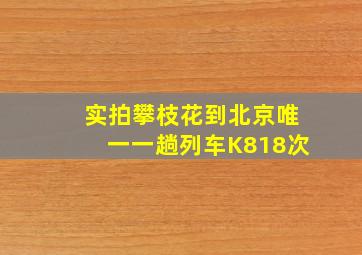 实拍攀枝花到北京唯一一趟列车K818次